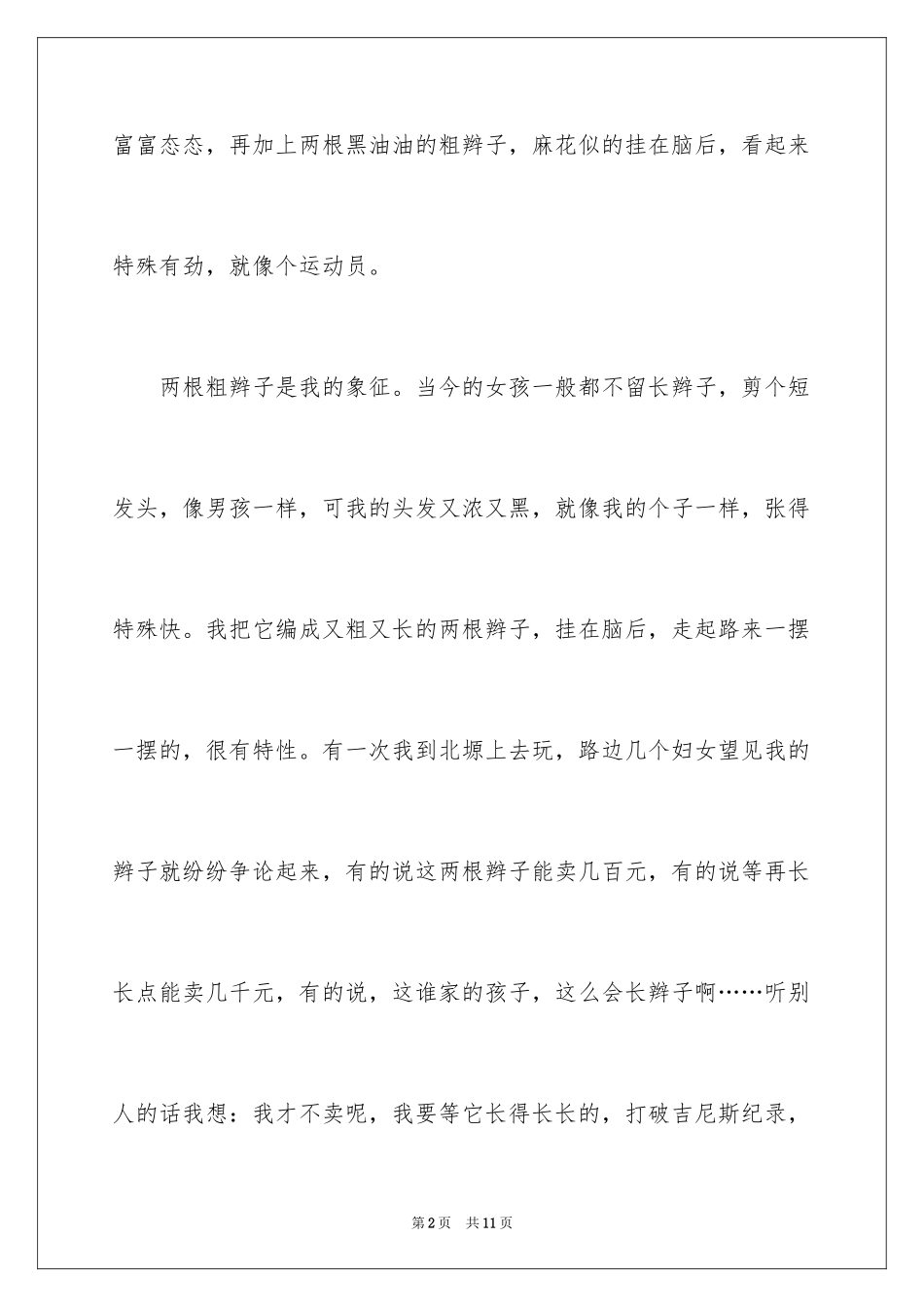 富富态态，再加上两根黑油油的粗辫子，麻花似的挂在脑后，看起来特殊有劲，就像个运动员。

两根粗辫子是我的象征。当今的女孩一般都不留长辫子，剪个短发头，像男孩一样，可我的头发又浓又黑，就像我的个子一样，张得特殊快。我把它编成又粗又长的两根辫子，挂在脑后，走起路来一摆一摆的，很有特性。有一次我到北塬上去玩，路边几个妇女望见我的辫子就纷纷争论起来，有的说这两根辫子能卖几百元，有的说等再长长点能卖几千元，有的说，这谁家的孩子，这么会长辫子啊……听别人的话我想：我才不卖呢，我要等它长得长长的，打破吉尼斯纪录，

第2页　共11页